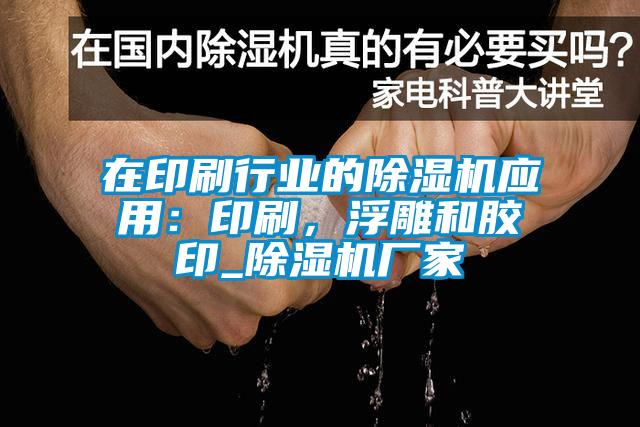 在国内除湿机真的有必要买吗？
家电科普大讲堂

在印刷行业的除湿机应用：印刷，浮雕和胶印_除湿机厂家